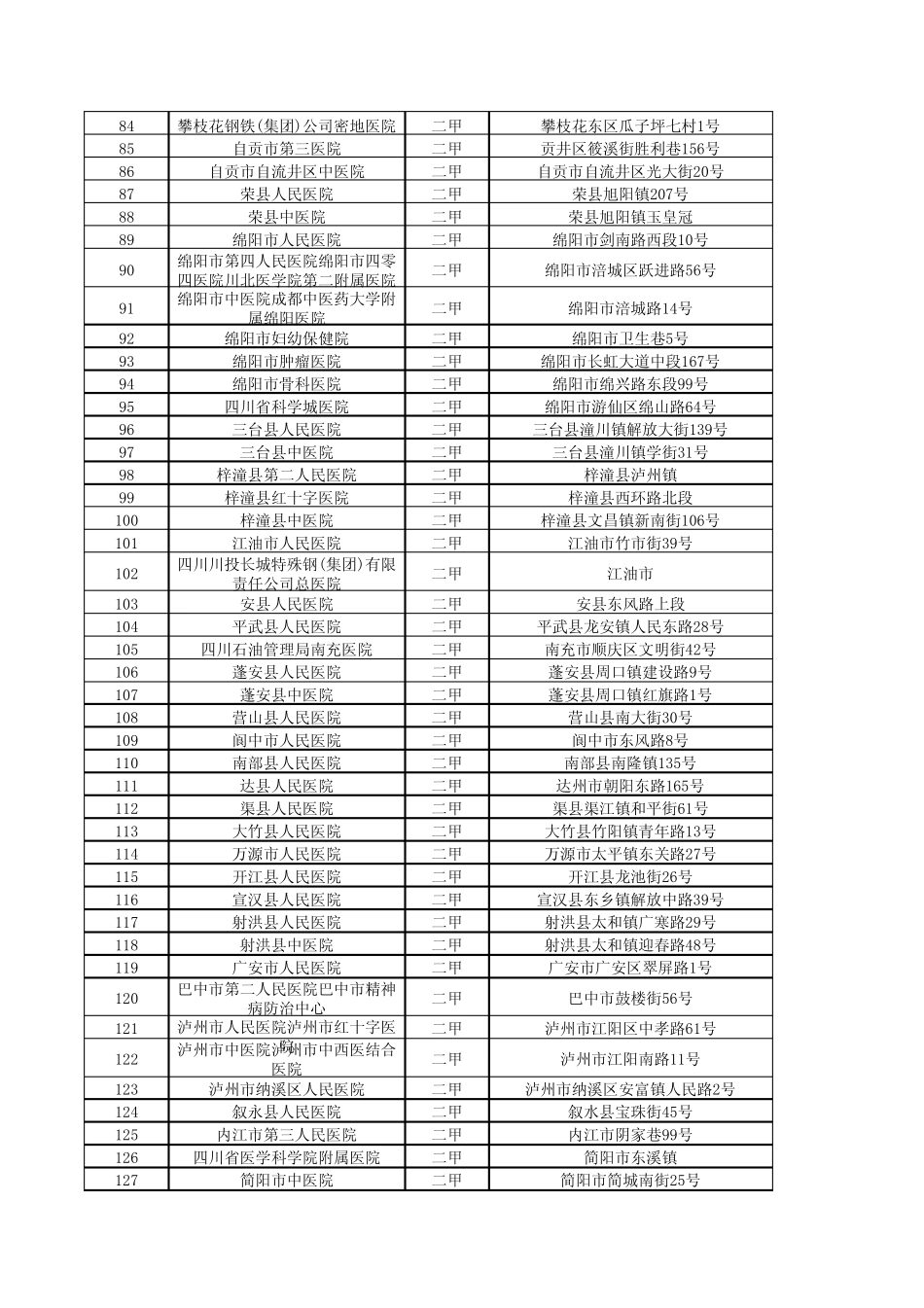 | 84 | 攀枝花钢铁(集团)公司密地医院 | 二甲 | 攀枝花东区瓜子坪七村1号 |
|---|---|---|---|
| 85 | 自贡市第三医院 | 二甲 | 贡井区筱溪街胜利巷156号 |
| 86 | 自贡市自流井区中医院 | 二甲 | 自贡市自流井区光大街20号 |
| 87 | 荣县人民医院 | 二甲 | 荣县旭阳镇207号 |
| 88 | 荣县中医院 | 二甲 | 荣县旭阳镇玉皇冠 |
| 89 | 绵阳市人民医院 | 二甲 | 绵阳市剑南路西段10号 |
| 90 | 绵阳市第四人民医院绵阳市四零四医院川北医学院第二附属医院 | 二甲 | 绵阳市涪城区跃进路56号 |
| 91 | 绵阳市中医院成都中医药大学附属绵阳医院 | 二甲 | 绵阳市涪城路14号 |
| 92 | 绵阳市妇幼保健院 | 二甲 | 绵阳市卫生巷5号 |
| 93 | 绵阳市肿瘤医院 | 二甲 | 绵阳市长虹大道中段167号 |
| 94 | 绵阳市骨科医院 | 二甲 | 绵阳市绵兴路东段99号 |
| 95 | 四川省科学城医院 | 二甲 | 绵阳市游仙区绵山路64号 |
| 96 | 三台县人民医院 | 二甲 | 三台县潼川镇解放大街139号 |
| 97 | 三台县中医院 | 二甲 | 三台县潼川镇学街31号 |
| 98 | 梓潼县第二人民医院 | 二甲 | 梓潼县泸州镇 |
| 99 | 梓潼县红十字医院 | 二甲 | 梓潼县西环路北段 |
| 100 | 梓潼县中医院 | 二甲 | 梓潼县文昌镇新南街106号 |
| 101 | 江油市人民医院 | 二甲 | 江油市竹市街39号 |
| 102 | 四川川投长城特殊钢(集团)有限责任公司总医院 | 二甲 | 江油市 |
| 103 | 安县人民医院 | 二甲 | 安县东风路上段 |
| 104 | 平武县人民医院 | 二甲 | 平武县龙安镇人民东路28号 |
| 105 | 四川石油管理局南充医院 | 二甲 | 南充市顺庆区文明街42号 |
| 106 | 蓬安县人民医院 | 二甲 | 蓬安县周口镇建设路9号 |
| 107 | 蓬安县中医院 | 二甲 | 蓬安县周口镇红旗路1号 |
| 108 | 营山县人民医院 | 二甲 | 营山县南大街30号 |
| 109 | 阆中市人民医院 | 二甲 | 阆中市东风路8号 |
| 110 | 南部县人民医院 | 二甲 | 南部县南隆镇135号 |
| 111 | 达县人民医院 | 二甲 | 达州市朝阳东路165号 |
| 112 | 渠县人民医院 | 二甲 | 渠县渠江镇和平街61号 |
| 113 | 大竹县人民医院 | 二甲 | 大竹县竹阳镇青年路13号 |
| 114 | 万源市人民医院 | 二甲 | 万源市太平镇东关路27号 |
| 115 | 开江县人民医院 | 二甲 | 开江县龙池街26号 |
| 116 | 宣汉县人民医院 | 二甲 | 宣汉县东乡镇解放中路39号 |
| 117 | 射洪县人民医院 | 二甲 | 射洪县太和镇广寒路29号 |
| 118 | 射洪县中医院 | 二甲 | 射洪县太和镇迎春路48号 |
| 119 | 广安市人民医院 | 二甲 | 广安市广安区翠屏路1号 |
| 120 | 巴中市第二人民医院巴中市精神病防治中心 | 二甲 | 巴中市鼓楼街56号 |
| 121 | 泸州市人民医院泸州市红十字医院 | 二甲 | 泸州市江阳区中孝路61号 |
| 122 | 泸州市中医院泸州市中西医结合医院 | 二甲 | 泸州市江阳南路11号 |
| 123 | 泸州市纳溪区人民医院 | 二甲 | 泸州市纳溪区安富镇人民路2号 |
| 124 | 叙永县人民医院 | 二甲 | 叙水县宝珠街45号 |
| 125 | 内江市第三人民医院 | 二甲 | 内江市阴家巷99号 |
| 126 | 四川省医学科学院附属医院 | 二甲 | 简阳市东溪镇 |
| 127 | 简阳市中医院 | 二甲 | 简阳市简城南街25号 |